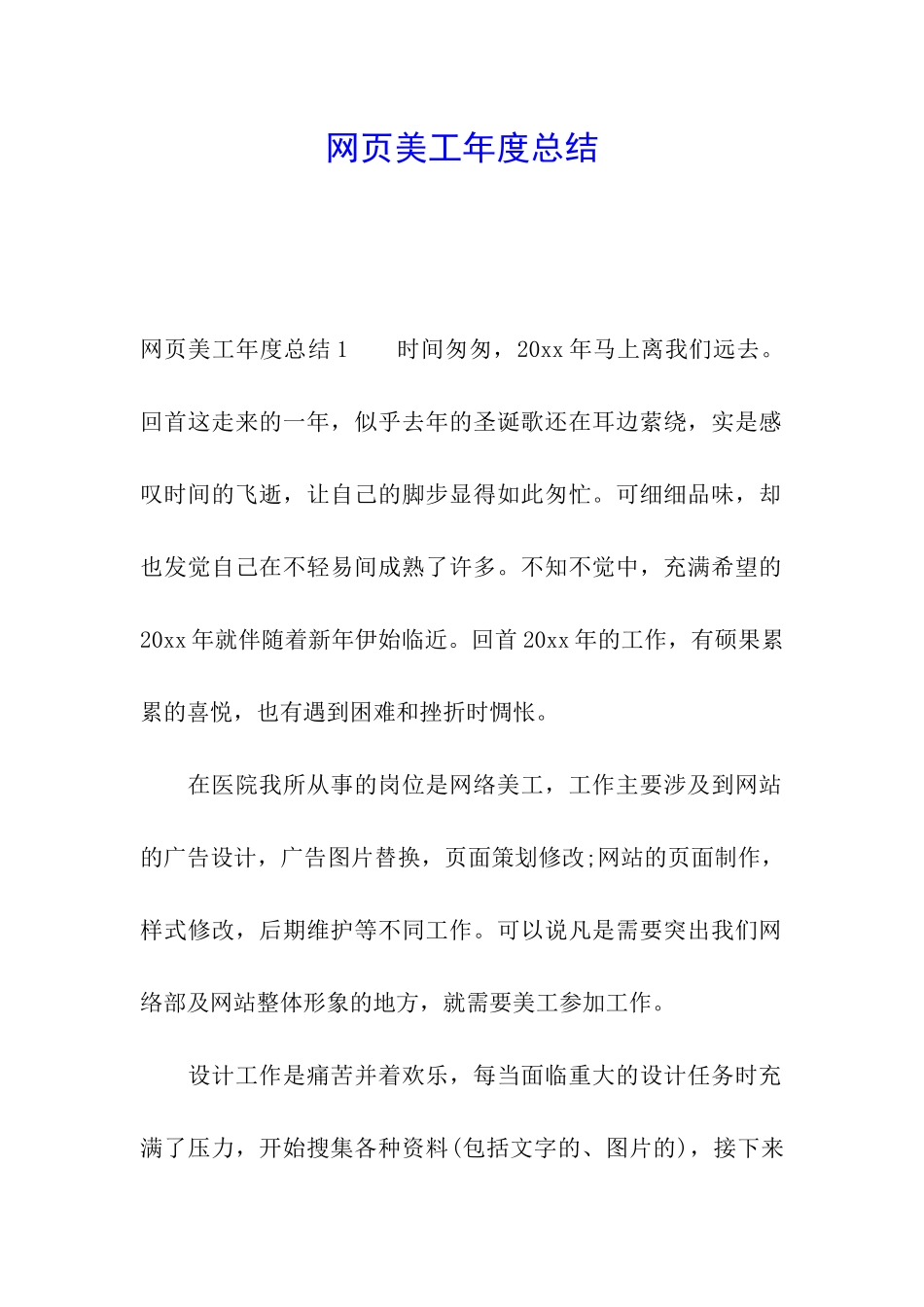 网页美工年度总结

网页美工年度总结1　　时间匆匆，20xx年马上离我们远去。回首这走来的一年，似乎去年的圣诞歌还在耳边萦绕，实是感叹时间的飞逝，让自己的脚步显得如此匆忙。可细细品味，却也发觉自己在不轻易间成熟了许多。不知不觉中，充满希望的20xx年就伴随着新年伊始临近。回首20xx年的工作，有硕果累累的喜悦，也有遇到困难和挫折时惆怅。

在医院我所从事的岗位是网络美工，工作主要涉及到网站的广告设计，广告图片替换，页面策划修改;网站的页面制作，样式修改，后期维护等不同工作。可以说凡是需要突出我们网络部及网站整体形象的地方，就需要美工参加工作。

设计工作是痛苦并着欢乐，每当面临重大的设计任务时充满了压力，开始搜集各种资料(包括文字的、图片的)，接下来